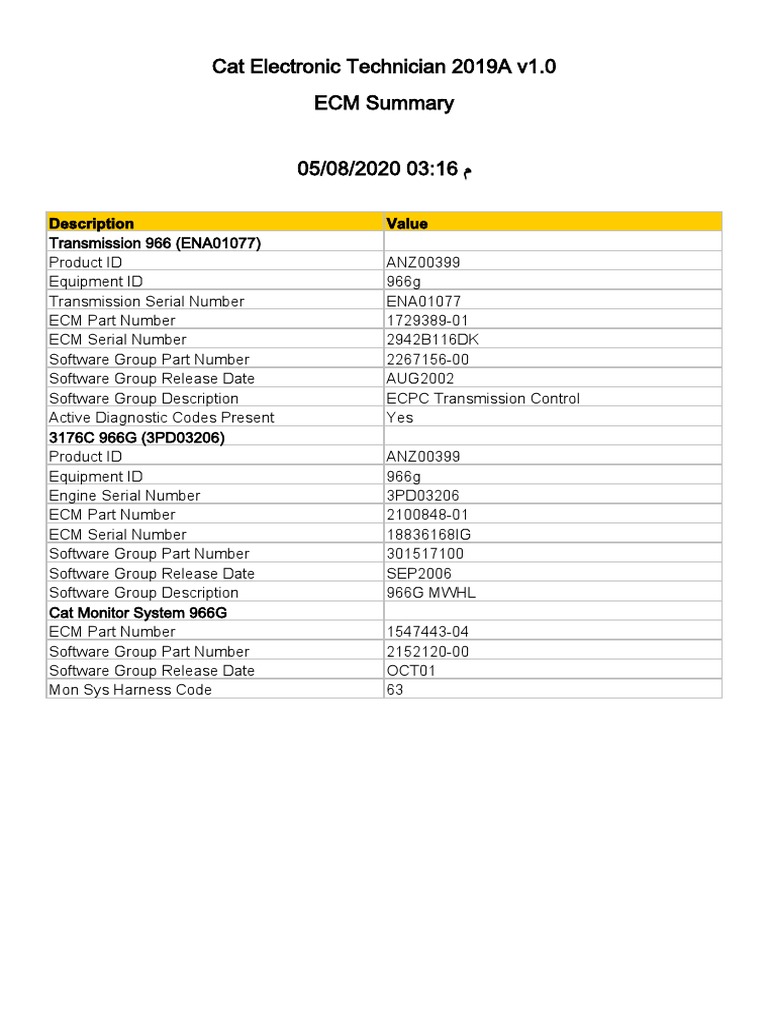 Cat Electronic Technician 2019A v1.0

ECM Summary

05/08/2020 03:16 م

| Description | Value |
|---|---|
| Transmission 966 (ENA01077) | |
| Product ID | ANZ00399 |
| Equipment ID | 966g |
| Transmission Serial Number | ENA01077 |
| ECM Part Number | 1729389-01 |
| ECM Serial Number | 2942B116DK |
| Software Group Part Number | 2267156-00 |
| Software Group Release Date | AUG2002 |
| Software Group Description | ECPC Transmission Control |
| Active Diagnostic Codes Present | Yes |
| 3176C 966G (3PD03206) | |
| Product ID | ANZ00399 |
| Equipment ID | 966g |
| Engine Serial Number | 3PD03206 |
| ECM Part Number | 2100848-01 |
| ECM Serial Number | 18836168IG |
| Software Group Part Number | 301517100 |
| Software Group Release Date | SEP2006 |
| Software Group Description | 966G MWHL |
| Cat Monitor System 966G | |
| ECM Part Number | 1547443-04 |
| Software Group Part Number | 2152120-00 |
| Software Group Release Date | OCT01 |
| Mon Sys Harness Code | 63 |